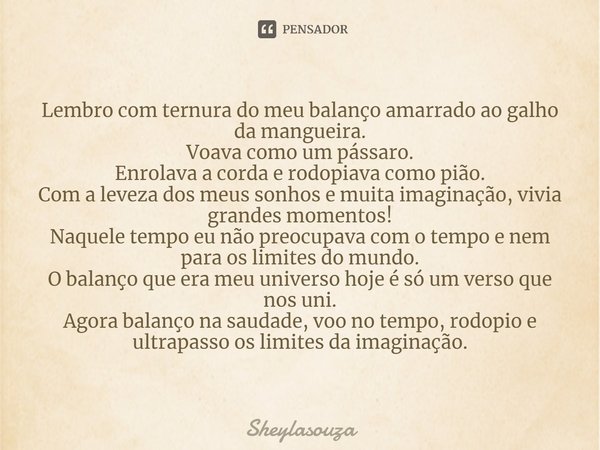 PENSADOR

Lembro com ternura do meu balanço amarrado ao galho da mangueira.
Voava como um pássaro.
Enrolava a corda e rodopiava como pião.
Com a leveza dos meus sonhos e muita imaginação, vivia grandes momentos!
Naquele tempo eu não preocupava com o tempo e nem para os limites do mundo.
O balanço que era meu universo hoje é só um verso que nos uni.
Agora balanço na saudade, voo no tempo, rodopio e ultrapasso os limites da imaginação.

Sheylasouza